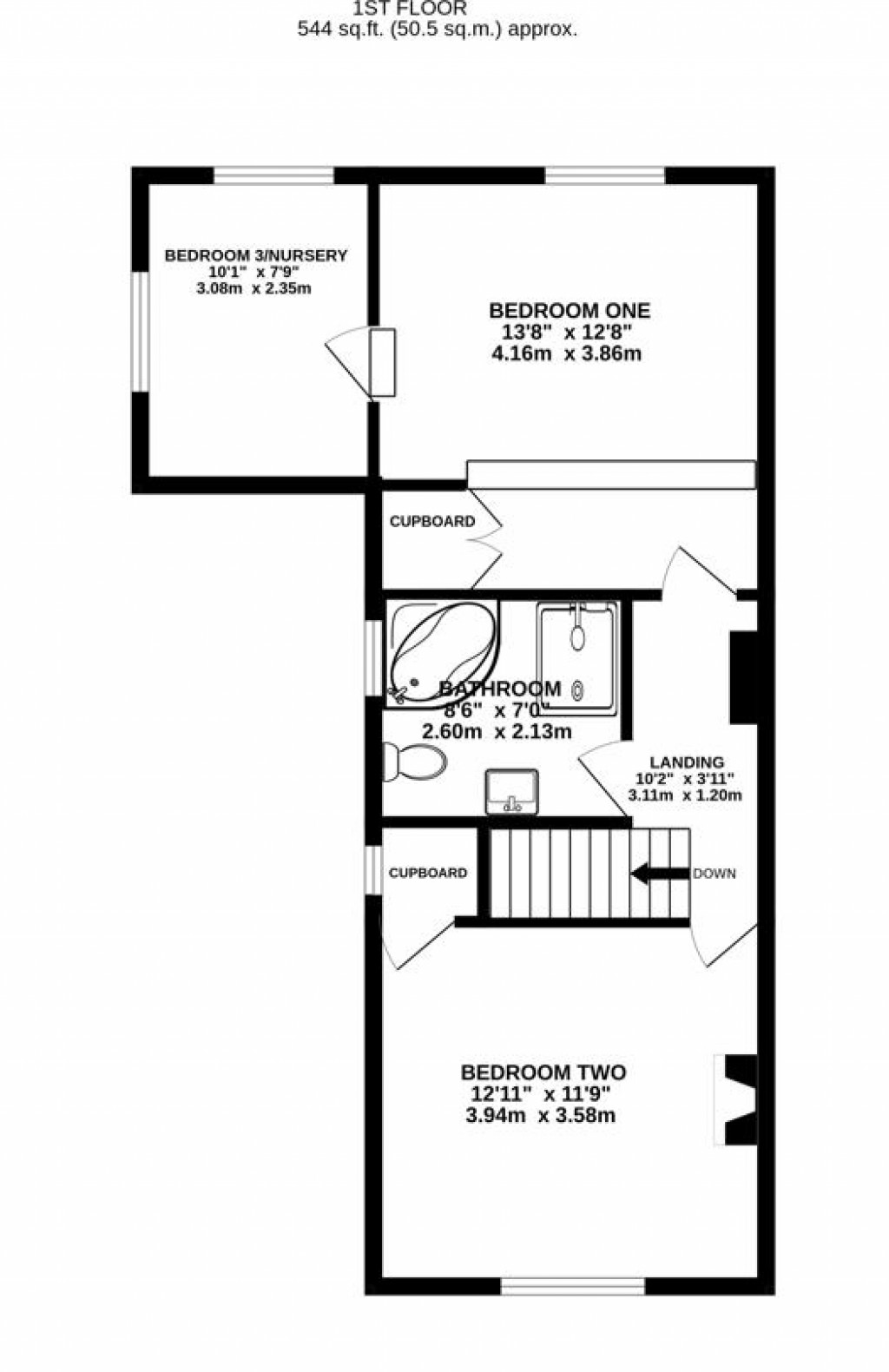 1ST FLOOR
544 sq.ft. (50.5 sq.m.) approx.

BEDROOM 3/NURSERY
10'1" x 7'9"
3.08m x 2.35m

BEDROOM ONE
13'8" x 12'8"
4.16m x 3.86m

CUPBOARD

BATHROOM
8'6" x 7'0"
2.60m x 2.13m

LANDING
10'2" x 3'11"
3.11m x 1.20m

CUPBOARD

DOWN

BEDROOM TWO
12'11" x 11'9"
3.94m x 3.58m